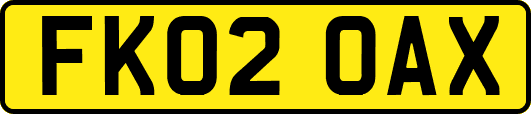 FK02 OAX